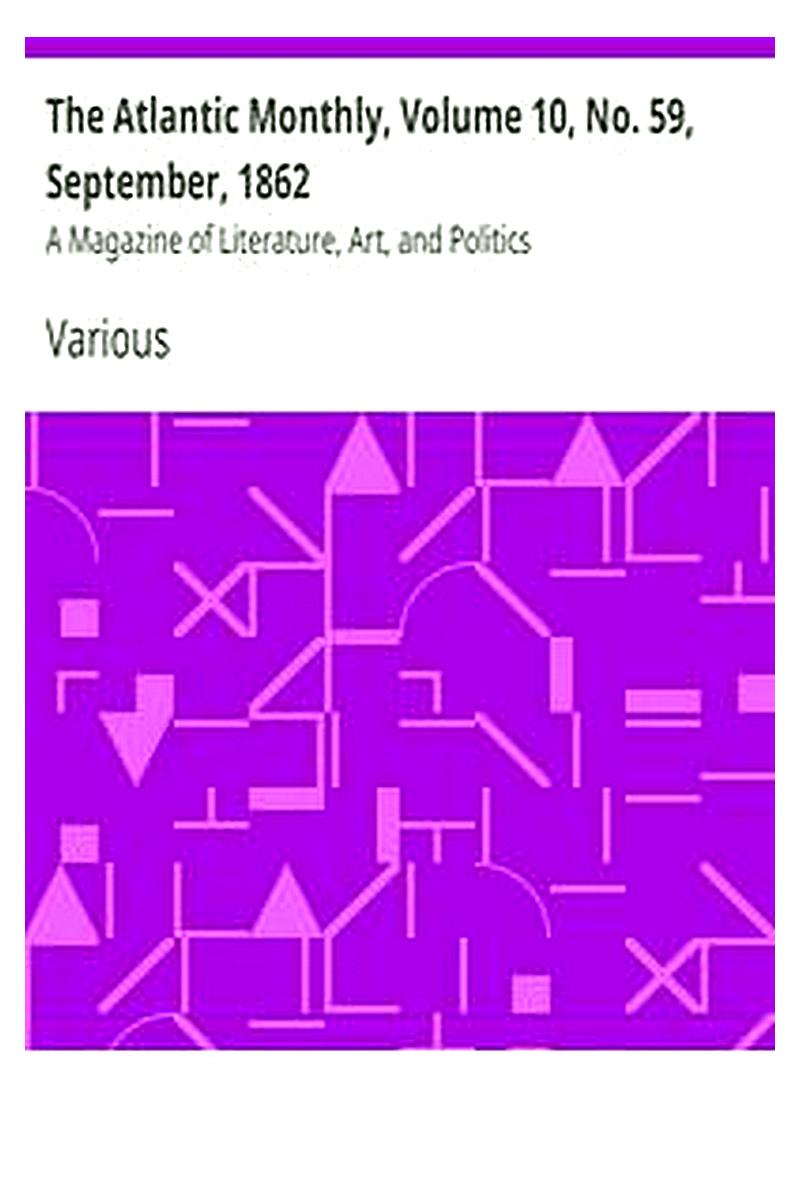 The Atlantic Monthly, Volume 10, No. 59, September, 1862

A Magazine of Literature, Art, and Politics

Various